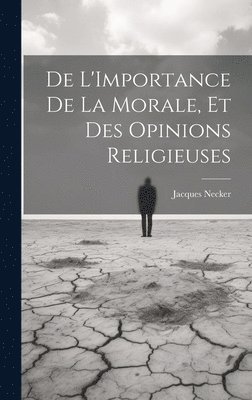 De L'Importance De La Morale, Et Des Opinions Religieuses

Jacques Necker